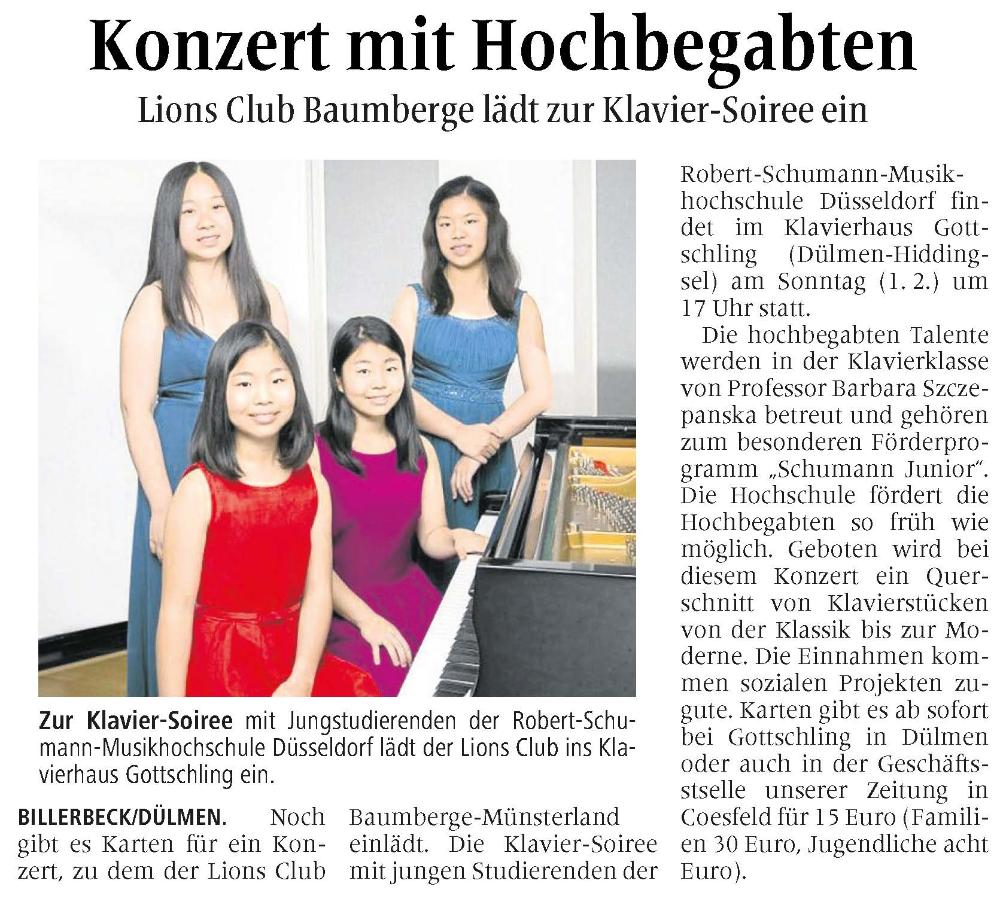 Konzert mit Hochbegabten

Lions Club Baumberge lädt zur Klavier-Soiree ein

Zur Klavier-Soiree mit Jungstudierenden der Robert-Schumann-Musikhochschule Düsseldorf lädt der Lions Club ins Klavierhaus Gottschling ein.

BILLERBECK/DÜLMEN. Noch gibt es Karten für ein Konzert, zu dem der Lions Club Baumberge-Münsterland einlädt. Die Klavier-Soiree mit jungen Studierenden der Robert-Schumann-Musikhochschule Düsseldorf findet im Klavierhaus Gottschling (Dülmen-Hiddingsel) am Sonntag (1. 2.) um 17 Uhr statt.

Die hochbegabten Talente werden in der Klavierklasse von Professor Barbara Szczepanska betreut und gehören zum besonderen Förderprogramm „Schumann Junior". Die Hochschule fördert die Hochbegabten so früh wie möglich. Geboten wird bei diesem Konzert ein Querschnitt von Klavierstücken von der Klassik bis zur Moderne. Die Einnahmen kommen sozialen Projekten zugute. Karten gibt es ab sofort bei Gottschling in Dülmen oder auch in der Geschäftsstelle unserer Zeitung in Coesfeld für 15 Euro (Familien 30 Euro, Jugendliche acht Euro).